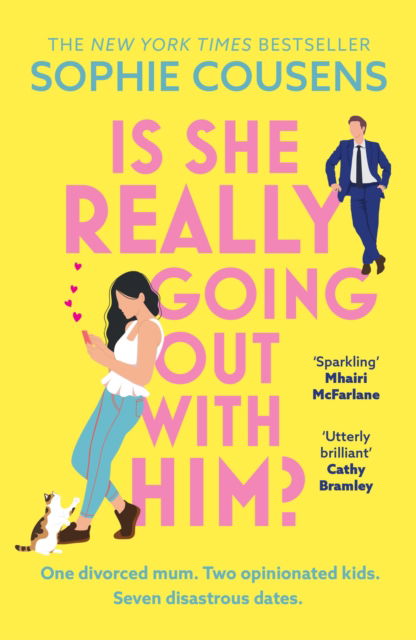 THE NEW YORK TIMES BESTSELLER
SOPHIE COUSENS

IS SHE REALLY GOING OUT WITH HIM?

'Sparkling'
Mhairi McFarlane

'Utterly brilliant'
Cathy Bramley

One divorced mum. Two opinionated kids.
Seven disastrous dates.